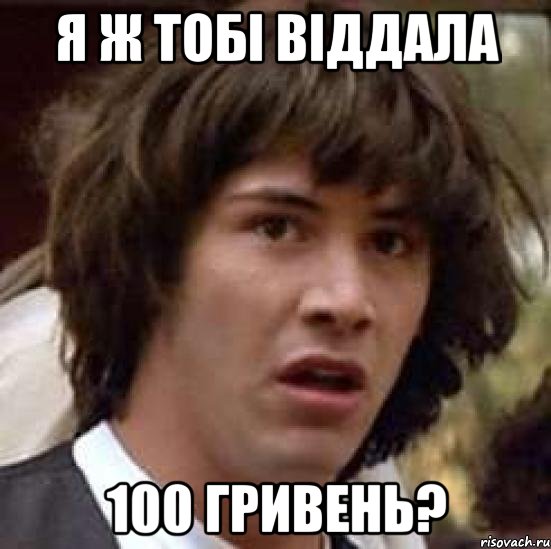 Я Ж ТОБІ ВІДДАЛА

100 ГРИВЕНЬ?

risovach.ru